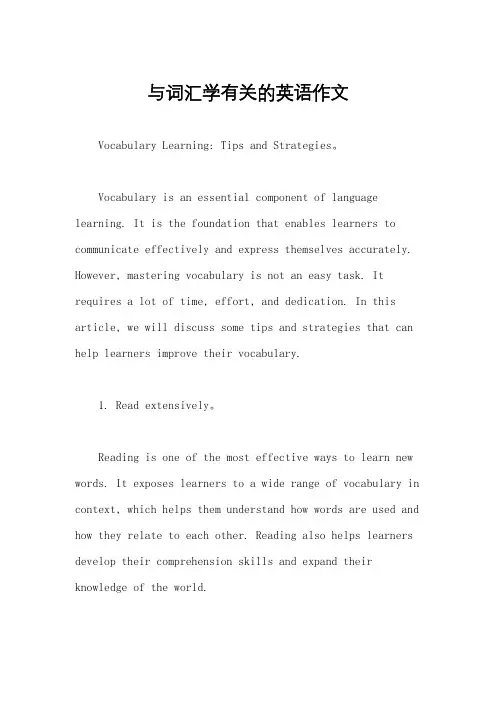 与词汇学有关的英语作文

Vocabulary Learning: Tips and Strategies。

Vocabulary is an essential component of language learning. It is the foundation that enables learners to communicate effectively and express themselves accurately. However, mastering vocabulary is not an easy task. It requires a lot of time, effort, and dedication. In this article, we will discuss some tips and strategies that can help learners improve their vocabulary.

1. Read extensively。

Reading is one of the most effective ways to learn new words. It exposes learners to a wide range of vocabulary in context, which helps them understand how words are used and how they relate to each other. Reading also helps learners develop their comprehension skills and expand their knowledge of the world.